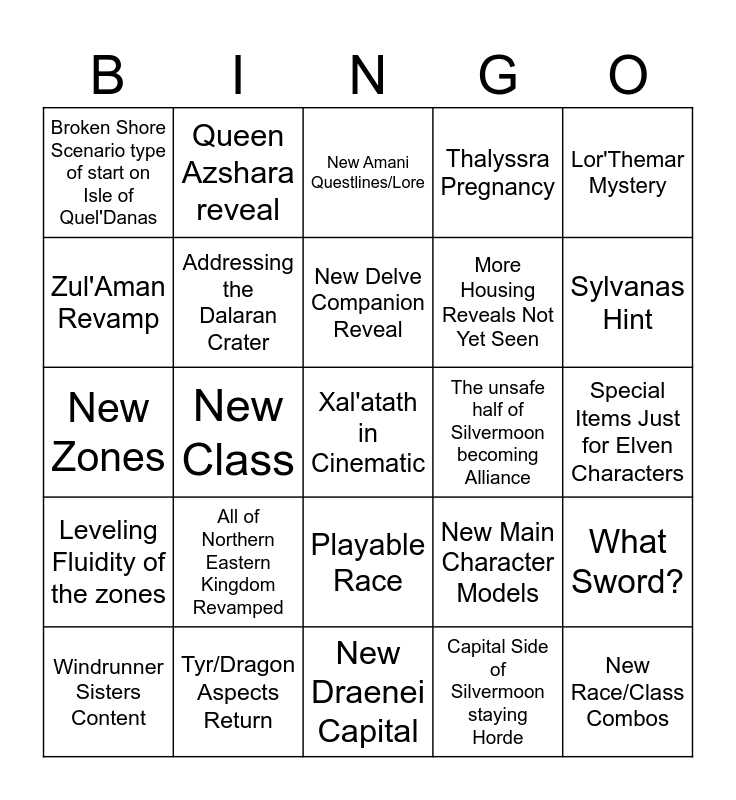 | B | I | N | G | O |
|---|---|---|---|---|
| Broken Shore Scenario type of start on Isle of Quel'Danas | Queen Azshara reveal | New Amani Questlines/Lore | Thalyssra Pregnancy | Lor'Themar Mystery |
| Zul'Aman Revamp | Addressing the Dalaran Crater | New Delve Companion Reveal | More Housing Reveals Not Yet Seen | Sylvanas Hint |
| New Zones | New Class | Xal'atath in Cinematic | The unsafe half of Silvermoon becoming Alliance | Special Items Just for Elven Characters |
| Leveling Fluidity of the zones | All of Northern Eastern Kingdom Revamped | Playable Race | New Main Character Models | What Sword? |
| Windrunner Sisters Content | Tyr/Dragon Aspects Return | New Draenei Capital | Capital Side of Silvermoon staying Horde | New Race/Class Combos |